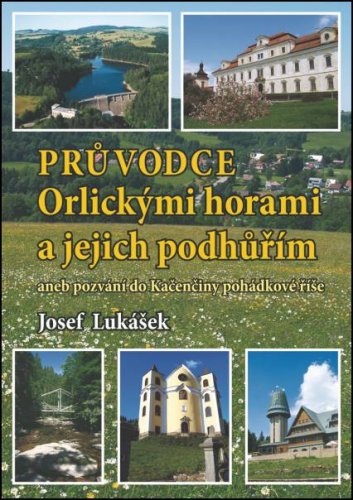 PRŮVODCE
Orlickými horami
a jejich podhůřím

aneb pozvání do Kačenčiny pohádkové říše

Josef Lukášek